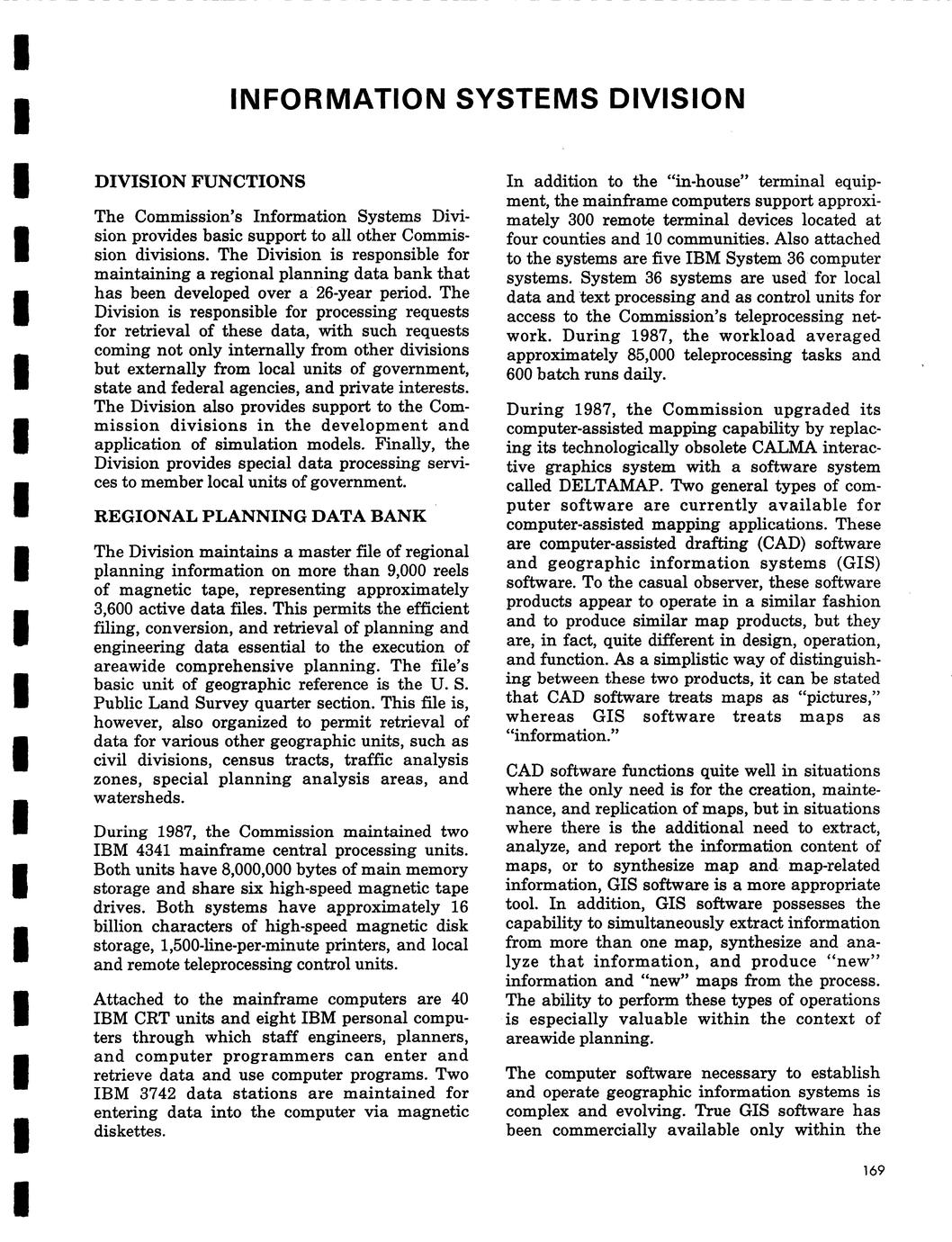 INFORMATION SYSTEMS DIVISION

DIVISION FUNCTIONS

The Commission's Information Systems Division provides basic support to all other Commission divisions. The Division is responsible for maintaining a regional planning data bank that has been developed over a 26-year period. The Division is responsible for processing requests for retrieval of these data, with such requests coming not only internally from other divisions but externally from local units of government, state and federal agencies, and private interests. The Division also provides support to the Commission divisions in the development and application of simulation models. Finally, the Division provides special data processing services to member local units of government.

REGIONAL PLANNING DATA BANK

The Division maintains a master file of regional planning information on more than 9,000 reels of magnetic tape, representing approximately 3,600 active data files. This permits the efficient filing, conversion, and retrieval of planning and engineering data essential to the execution of areawide comprehensive planning. The file's basic unit of geographic reference is the U. S. Public Land Survey quarter section. This file is, however, also organized to permit retrieval of data for various other geographic units, such as civil divisions, census tracts, traffic analysis zones, special planning analysis areas, and watersheds.

During 1987, the Commission maintained two IBM 4341 mainframe central processing units. Both units have 8,000,000 bytes of main memory storage and share six high-speed magnetic tape drives. Both systems have approximately 16 billion characters of high-speed magnetic disk storage, 1,500-line-per-minute printers, and local and remote teleprocessing control units.

Attached to the mainframe computers are 40 IBM CRT units and eight IBM personal computers through which staff engineers, planners, and computer programmers can enter and retrieve data and use computer programs. Two IBM 3742 data stations are maintained for entering data into the computer via magnetic diskettes.

In addition to the "in-house" terminal equipment, the mainframe computers support approximately 300 remote terminal devices located at four counties and 10 communities. Also attached to the systems are five IBM System 36 computer systems. System 36 systems are used for local data and text processing and as control units for access to the Commission's teleprocessing network. During 1987, the workload averaged approximately 85,000 teleprocessing tasks and 600 batch runs daily.

During 1987, the Commission upgraded its computer-assisted mapping capability by replacing its technologically obsolete CALMA interactive graphics system with a software system called DELTAMAP. Two general types of computer software are currently available for computer-assisted mapping applications. These are computer-assisted drafting (CAD) software and geographic information systems (GIS) software. To the casual observer, these software products appear to operate in a similar fashion and to produce similar map products, but they are, in fact, quite different in design, operation, and function. As a simplistic way of distinguishing between these two products, it can be stated that CAD software treats maps as "pictures," whereas GIS software treats maps as "information."

CAD software functions quite well in situations where the only need is for the creation, maintenance, and replication of maps, but in situations where there is the additional need to extract, analyze, and report the information content of maps, or to synthesize map and map-related information, GIS software is a more appropriate tool. In addition, GIS software possesses the capability to simultaneously extract information from more than one map, synthesize and analyze that information, and produce "new" information and "new" maps from the process. The ability to perform these types of operations is especially valuable within the context of areawide planning.

The computer software necessary to establish and operate geographic information systems is complex and evolving. True GIS software has been commercially available only within the

169